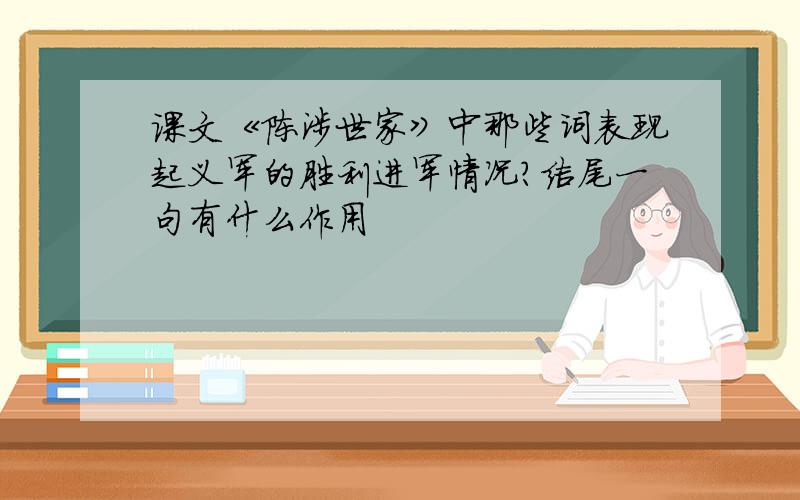 课文《陈涉世家》中那些词表现起义军的胜利进军情况?结尾一句有什么作用